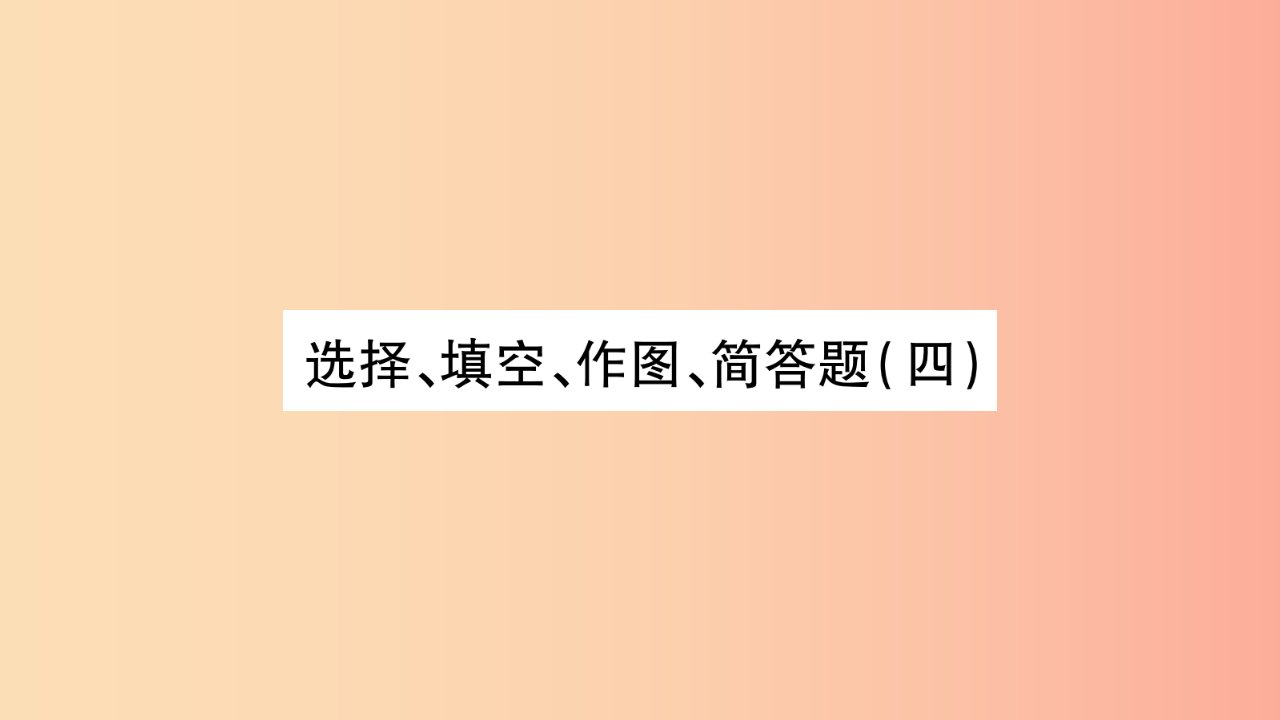 选择、填空、作图、简答题(四)